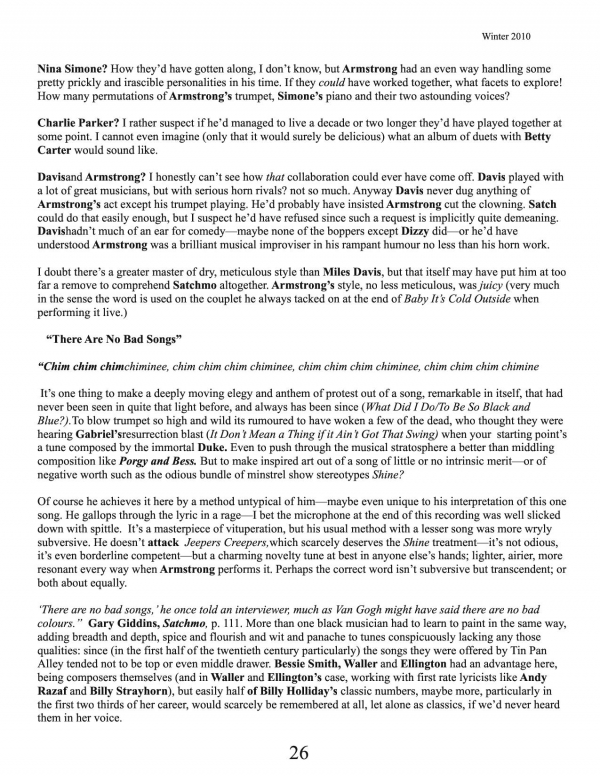 Winter 2010

Nina Simone? How they'd have gotten along, I don't know, but Armstrong had an even way handling some pretty prickly and irascible personalities in his time. If they could have worked together, what facets to explore! How many permutations of Armstrong's trumpet, Simone's piano and their two astounding voices?

Charlie Parker? I rather suspect if he'd managed to live a decade or two longer they'd have played together at some point. I cannot even imagine (only that it would surely be delicious) what an album of duets with Betty Carter would sound like.

Davisand Armstrong? I honestly can't see how that collaboration could ever have come off. Davis played with a lot of great musicians, but with serious horn rivals? not so much. Anyway Davis never dug anything of Armstrong's act except his trumpet playing. He'd probably have insisted Armstrong cut the clowning. Satch could do that easily enough, but I suspect he'd have refused since such a request is implicitly quite demeaning. Davishadn't much of an ear for comedy—maybe none of the boppers except Dizzy did—or he'd have understood Armstrong was a brilliant musical improviser in his rampant humour no less than his horn work.

I doubt there's a greater master of dry, meticulous style than Miles Davis, but that itself may have put him at too far a remove to comprehend Satchmo altogether. Armstrong's style, no less meticulous, was juicy (very much in the sense the word is used on the couplet he always tacked on at the end of Baby It's Cold Outside when performing it live.)

"There Are No Bad Songs"

"Chim chim chimchiminee, chim chim chim chiminee, chim chim chim chiminee, chim chim chim chimine

It's one thing to make a deeply moving elegy and anthem of protest out of a song, remarkable in itself, that had never been seen in quite that light before, and always has been since (What Did I Do/To Be So Black and Blue?).To blow trumpet so high and wild its rumoured to have woken a few of the dead, who thought they were hearing Gabriel'sresurrection blast (It Don't Mean a Thing if it Ain't Got That Swing) when your starting point's a tune composed by the immortal Duke. Even to push through the musical stratosphere a better than middling composition like Porgy and Bess. But to make inspired art out of a song of little or no intrinsic merit—or of negative worth such as the odious bundle of minstrel show stereotypes Shine?

Of course he achieves it here by a method untypical of him—maybe even unique to his interpretation of this one song. He gallops through the lyric in a rage—I bet the microphone at the end of this recording was well slicked down with spittle. It's a masterpiece of vituperation, but his usual method with a lesser song was more wryly subversive. He doesn't attack Jeepers Creepers,which scarcely deserves the Shine treatment—it's not odious, it's even borderline competent—but a charming novelty tune at best in anyone else's hands; lighter, airier, more resonant every way when Armstrong performs it. Perhaps the correct word isn't subversive but transcendent; or both about equally.

'There are no bad songs,' he once told an interviewer, much as Van Gogh might have said there are no bad colours." Gary Giddins, Satchmo, p. 111. More than one black musician had to learn to paint in the same way, adding breadth and depth, spice and flourish and wit and panache to tunes conspicuously lacking any those qualities: since (in the first half of the twentieth century particularly) the songs they were offered by Tin Pan Alley tended not to be top or even middle drawer. Bessie Smith, Waller and Ellington had an advantage here, being composers themselves (and in Waller and Ellington's case, working with first rate lyricists like Andy Razaf and Billy Strayhorn), but easily half of Billy Holliday's classic numbers, maybe more, particularly in the first two thirds of her career, would scarcely be remembered at all, let alone as classics, if we'd never heard them in her voice.

26